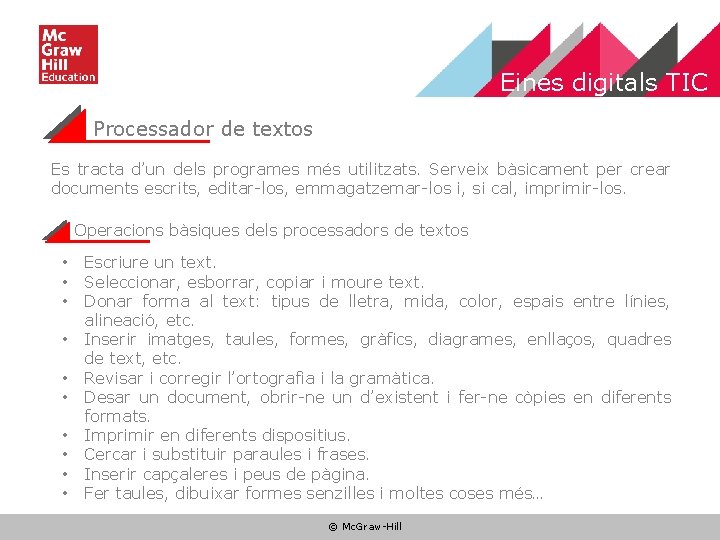 Mc
Graw
Hill
Education

Eines digitals TIC

Processador de textos

Es tracta d'un dels programes més utilitzats. Serveix bàsicament per crear documents escrits, editar-los, emmagatzemar-los i, si cal, imprimir-los.

Operacions bàsiques dels processadors de textos

• Escriure un text.
• Seleccionar, esborrar, copiar i moure text.
• Donar forma al text: tipus de lletra, mida, color, espais entre línies, alineació, etc.
• Inserir imatges, taules, formes, gràfics, diagrames, enllaços, quadres de text, etc.
• Revisar i corregir l'ortografia i la gramàtica.
• Desar un document, obrir-ne un d'existent i fer-ne còpies en diferents formats.
• Imprimir en diferents dispositius.
• Cercar i substituir paraules i frases.
• Inserir capçaleres i peus de pàgina.
• Fer taules, dibuixar formes senzilles i moltes coses més...

© McGraw-Hill